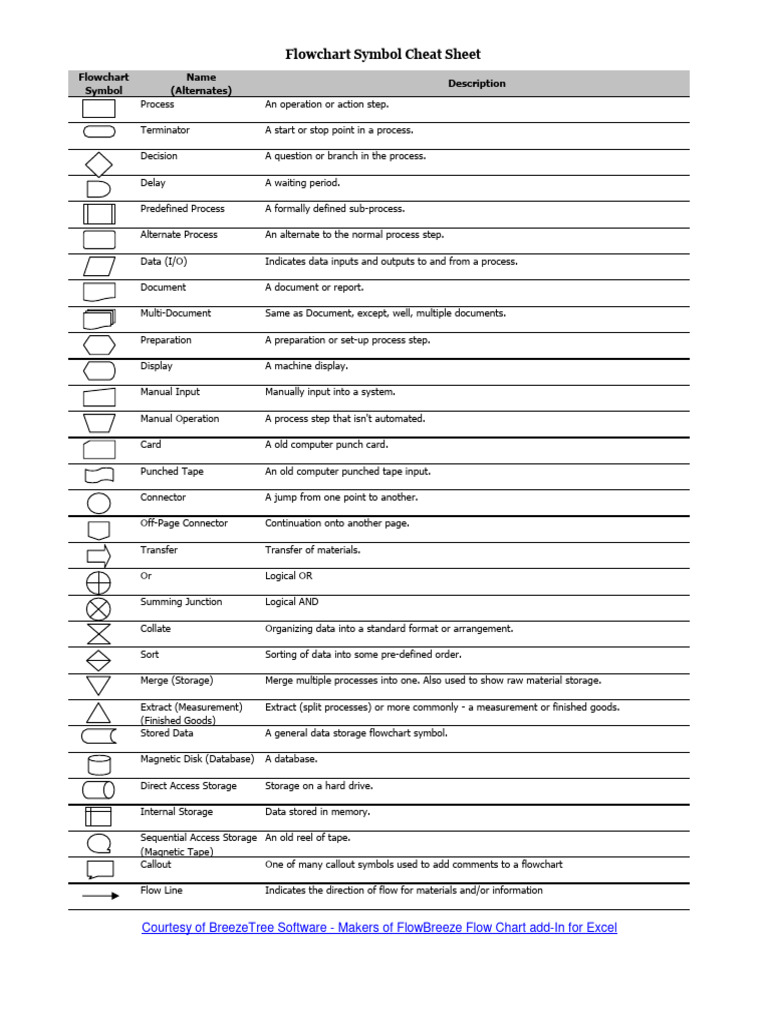 Flowchart Symbol Cheat Sheet

| Flowchart Symbol | Name (Alternates) | Description |
|---|---|---|
| | Process | An operation or action step. |
| | Terminator | A start or stop point in a process. |
| | Decision | A question or branch in the process. |
| | Delay | A waiting period. |
| | Predefined Process | A formally defined sub-process. |
| | Alternate Process | An alternate to the normal process step. |
| | Data (I/O) | Indicates data inputs and outputs to and from a process. |
| | Document | A document or report. |
| | Multi-Document | Same as Document, except, well, multiple documents. |
| | Preparation | A preparation or set-up process step. |
| | Display | A machine display. |
| | Manual Input | Manually input into a system. |
| | Manual Operation | A process step that isn't automated. |
| | Card | A old computer punch card. |
| | Punched Tape | An old computer punched tape input. |
| | Connector | A jump from one point to another. |
| | Off-Page Connector | Continuation onto another page. |
| | Transfer | Transfer of materials. |
| | Or | Logical OR |
| | Summing Junction | Logical AND |
| | Collate | Organizing data into a standard format or arrangement. |
| | Sort | Sorting of data into some pre-defined order. |
| | Merge (Storage) | Merge multiple processes into one. Also used to show raw material storage. |
| | Extract (Measurement) (Finished Goods) | Extract (split processes) or more commonly - a measurement or finished goods. |
| | Stored Data | A general data storage flowchart symbol. |
| | Magnetic Disk (Database) | A database. |
| | Direct Access Storage | Storage on a hard drive. |
| | Internal Storage | Data stored in memory. |
| | Sequential Access Storage (Magnetic Tape) | An old reel of tape. |
| | Callout | One of many callout symbols used to add comments to a flowchart |
| | Flow Line | Indicates the direction of flow for materials and/or information |

Courtesy of BreezeTree Software - Makers of FlowBreeze Flow Chart add-In for Excel